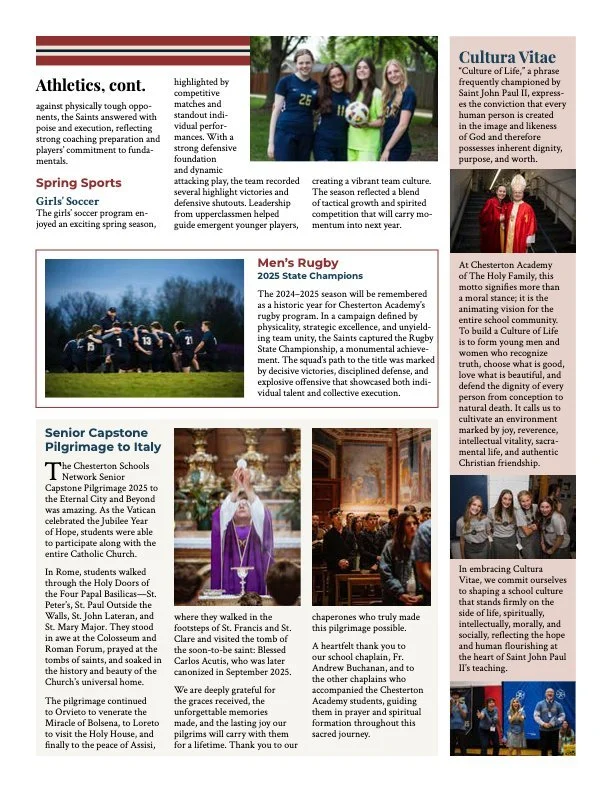 Athletics, cont.

against physically tough opponents, the Saints answered with poise and execution, reflecting strong coaching preparation and players' commitment to fundamentals.

Spring Sports

Girls' Soccer

The girls' soccer program enjoyed an exciting spring season, highlighted by competitive matches and standout individual performances. With a strong defensive foundation and dynamic attacking play, the team recorded several highlight victories and defensive shutouts. Leadership from upperclassmen helped guide emergent younger players, creating a vibrant team culture. The season reflected a blend of tactical growth and spirited competition that will carry momentum into next year.

Men's Rugby

2025 State Champions

The 2024–2025 season will be remembered as a historic year for Chesterton Academy's rugby program. In a campaign defined by physicality, strategic excellence, and unyielding team unity, the Saints captured the Rugby State Championship, a monumental achievement. The squad's path to the title was marked by decisive victories, disciplined defense, and explosive offensive that showcased both individual talent and collective execution.

Senior Capstone Pilgrimage to Italy

The Chesterton Schools Network Senior Capstone Pilgrimage 2025 to the Eternal City and Beyond was amazing. As the Vatican celebrated the Jubilee Year of Hope, students were able to participate along with the entire Catholic Church.

In Rome, students walked through the Holy Doors of the Four Papal Basilicas—St. Peter's, St. Paul Outside the Walls, St. John Lateran, and St. Mary Major. They stood in awe at the Colosseum and Roman Forum, prayed at the tombs of saints, and soaked in the history and beauty of the Church's universal home.

The pilgrimage continued to Orvieto to venerate the Miracle of Bolsena, to Loreto to visit the Holy House, and finally to the peace of Assisi, where they walked in the footsteps of St. Francis and St. Clare and visited the tomb of the soon-to-be saint: Blessed Carlos Acutis, who was later canonized in September 2025.

We are deeply grateful for the graces received, the unforgettable memories made, and the lasting joy our pilgrims will carry with them for a lifetime. Thank you to our chaperones who truly made this pilgrimage possible.

A heartfelt thank you to our school chaplain, Fr. Andrew Buchanan, and to the other chaplains who accompanied the Chesterton Academy students, guiding them in prayer and spiritual formation throughout this sacred journey.

Cultura Vitae

"Culture of Life," a phrase frequently championed by Saint John Paul II, expresses the conviction that every human person is created in the image and likeness of God and therefore possesses inherent dignity, purpose, and worth.

At Chesterton Academy of The Holy Family, this motto signifies more than a moral stance; it is the animating vision for the entire school community. To build a Culture of Life is to form young men and women who recognize truth, choose what is good, love what is beautiful, and defend the dignity of every person from conception to natural death. It calls us to cultivate an environment marked by joy, reverence, intellectual vitality, sacramental life, and authentic Christian friendship.

In embracing Cultura Vitae, we commit ourselves to shaping a school culture that stands firmly on the side of life, spiritually, intellectually, morally, and socially, reflecting the hope and human flourishing at the heart of Saint John Paul II's teaching.